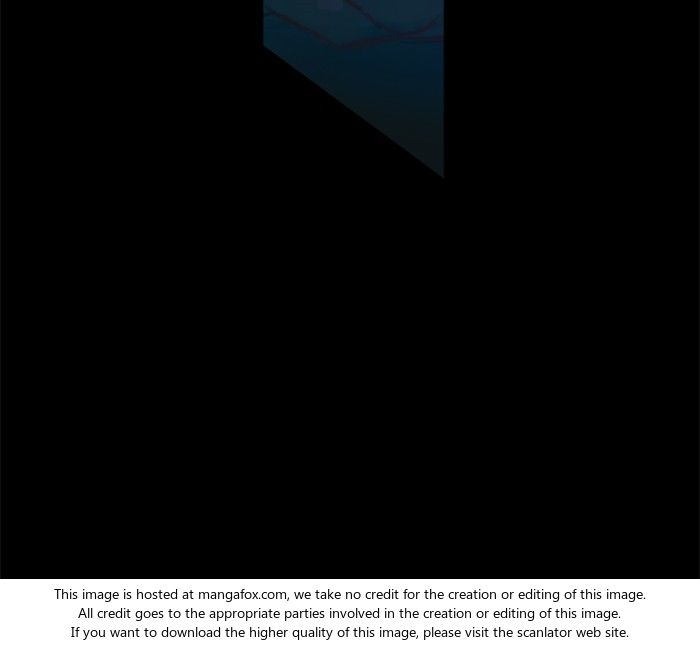 This image is hosted at mangafox.com, we take no credit for the creation or editing of this image.
All credit goes to the appropriate parties involved in the creation or editing of this image.
If you want to download the higher quality of this image, please visit the scanlator web site.